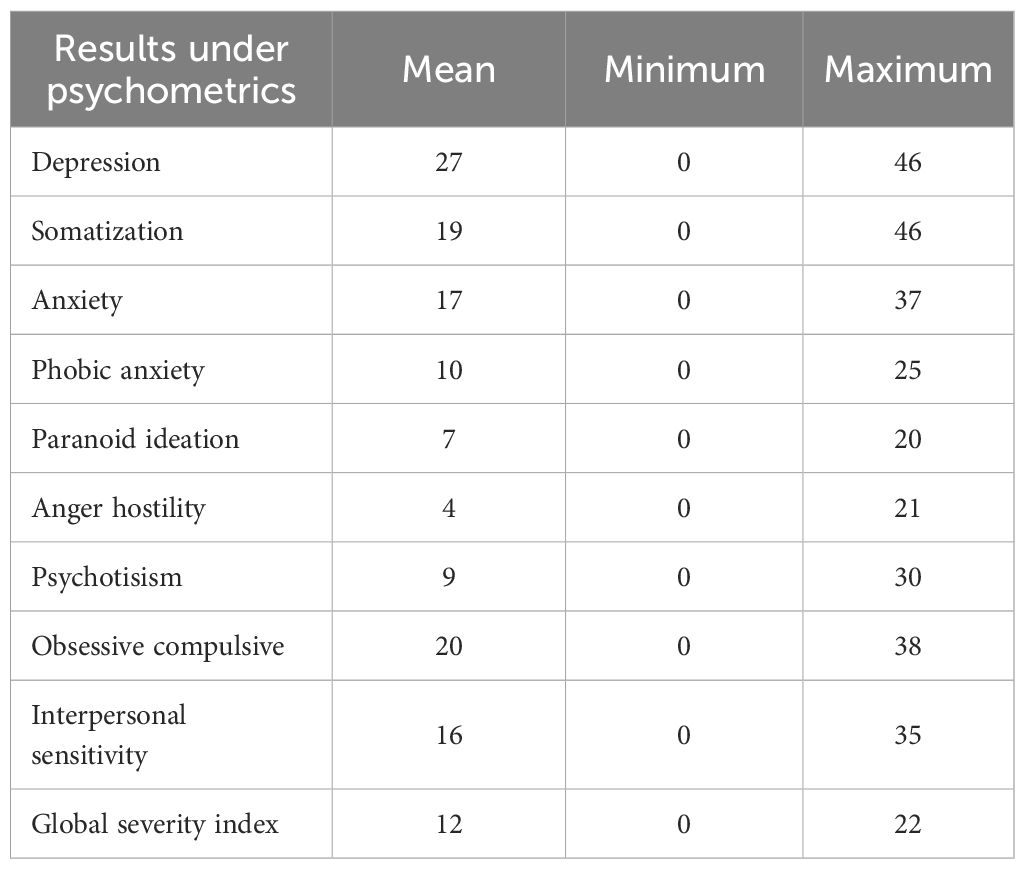 | Results under psychometrics | Mean | Minimum | Maximum |
|---|---|---|---|
| Depression | 27 | 0 | 46 |
| Somatization | 19 | 0 | 46 |
| Anxiety | 17 | 0 | 37 |
| Phobic anxiety | 10 | 0 | 25 |
| Paranoid ideation | 7 | 0 | 20 |
| Anger hostility | 4 | 0 | 21 |
| Psychotisism | 9 | 0 | 30 |
| Obsessive compulsive | 20 | 0 | 38 |
| Interpersonal sensitivity | 16 | 0 | 35 |
| Global severity index | 12 | 0 | 22 |